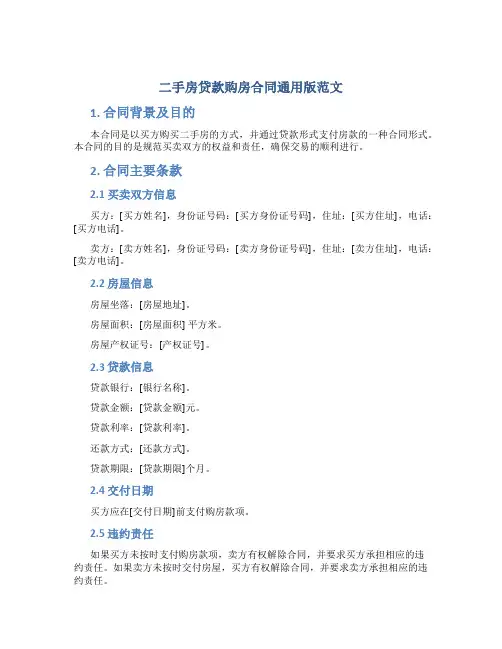 二手房贷款购房合同通用版范文

1. 合同背景及目的

本合同是以买方购买二手房的方式，并通过贷款形式支付房款的一种合同形式。本合同的目的是规范买卖双方的权益和责任，确保交易的顺利进行。

2. 合同主要条款

2.1 买卖双方信息

买方：[买方姓名]，身份证号码：[买方身份证号码]，住址：[买方住址]，电话：[买方电话]。

卖方：[卖方姓名]，身份证号码：[卖方身份证号码]，住址：[卖方住址]，电话：[卖方电话]。

2.2 房屋信息

房屋坐落：[房屋地址]。

房屋面积：[房屋面积] 平方米。

房屋产权证号：[产权证号]。

2.3 贷款信息

贷款银行：[银行名称]。

贷款金额：[贷款金额]元。

贷款利率：[贷款利率]。

还款方式：[还款方式]。

贷款期限：[贷款期限]个月。

2.4 交付日期

买方应在[交付日期]前支付购房款项。

2.5 违约责任

如果买方未按时支付购房款项，卖方有权解除合同，并要求买方承担相应的违约责任。如果卖方未按时交付房屋，买方有权解除合同，并要求卖方承担相应的违约责任。